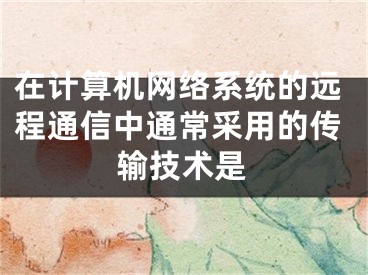 在计算机网络系统的远程通信中通常采用的传输技术是